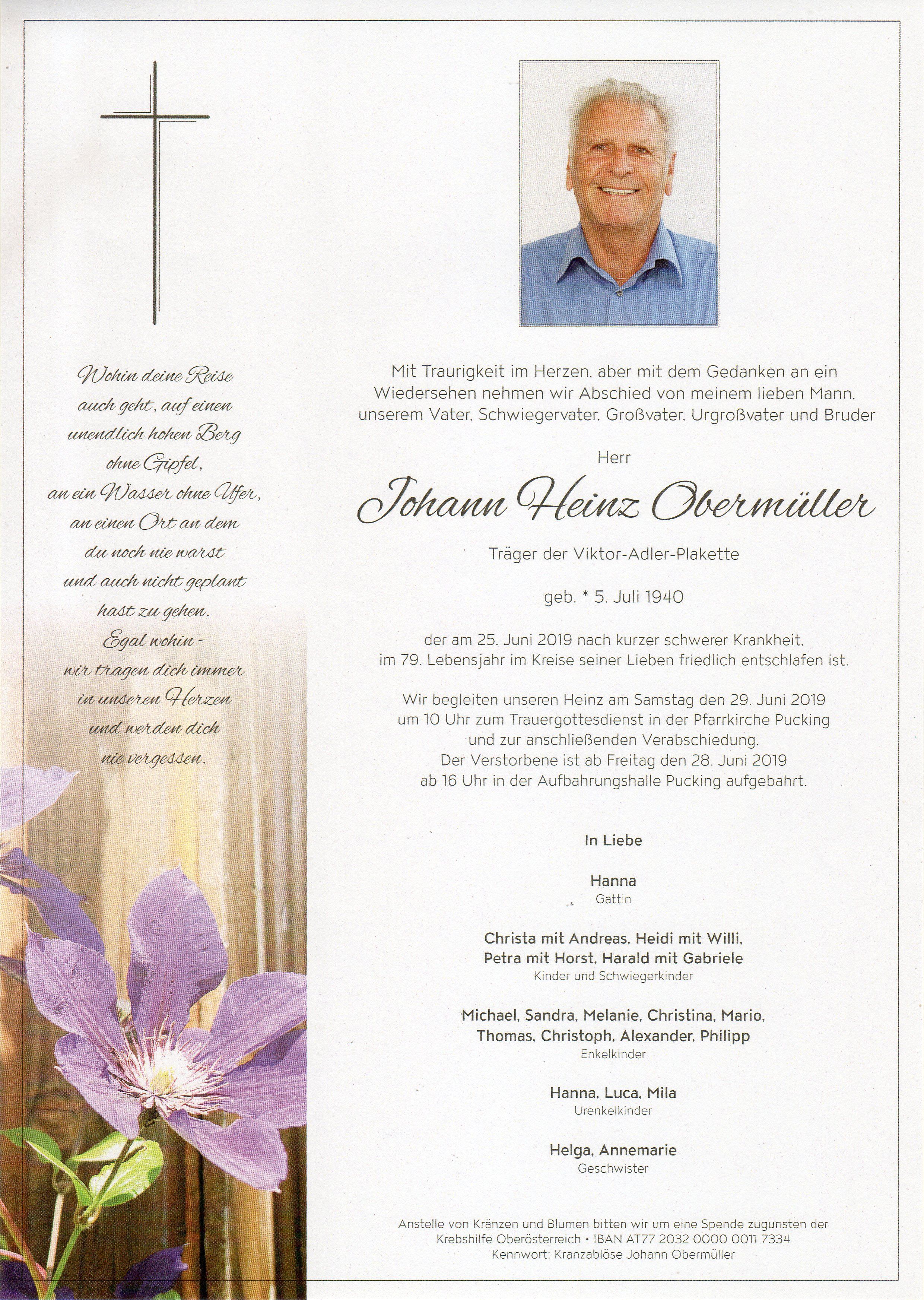 Wohin deine Reise auch geht, auf einen unendlich hohen Berg ohne Gipfel, an ein Wasser ohne Ufer, an einen Ort an dem du noch nie warst und auch nicht geplant hast zu gehen. Egal wohin - wir tragen dich immer in unseren Herzen und werden dich nie vergessen.

Mit Traurigkeit im Herzen, aber mit dem Gedanken an ein Wiedersehen nehmen wir Abschied von meinem lieben Mann, unserem Vater, Schwiegervater, Großvater, Urgroßvater und Bruder

Herr

Johann Heinz Obermüller

Träger der Viktor-Adler-Plakette

geb. * 5. Juli 1940

der am 25. Juni 2019 nach kurzer schwerer Krankheit, im 79. Lebensjahr im Kreise seiner Lieben friedlich entschlafen ist.

Wir begleiten unseren Heinz am Samstag den 29. Juni 2019 um 10 Uhr zum Trauergottesdienst in der Pfarrkirche Pucking und zur anschließenden Verabschiedung. Der Verstorbene ist ab Freitag den 28. Juni 2019 ab 16 Uhr in der Aufbahrungshalle Pucking aufgebahrt.

In Liebe

Hanna
Gattin

Christa mit Andreas, Heidi mit Willi, Petra mit Horst, Harald mit Gabriele
Kinder und Schwiegerkinder

Michael, Sandra, Melanie, Christina, Mario, Thomas, Christoph, Alexander, Philipp
Enkelkinder

Hanna, Luca, Mila
Urenkelkinder

Helga, Annemarie
Geschwister

Anstelle von Kränzen und Blumen bitten wir um eine Spende zugunsten der Krebshilfe Oberösterreich • IBAN AT77 2032 0000 0011 7334
Kennwort: Kranzablöse Johann Obermüller